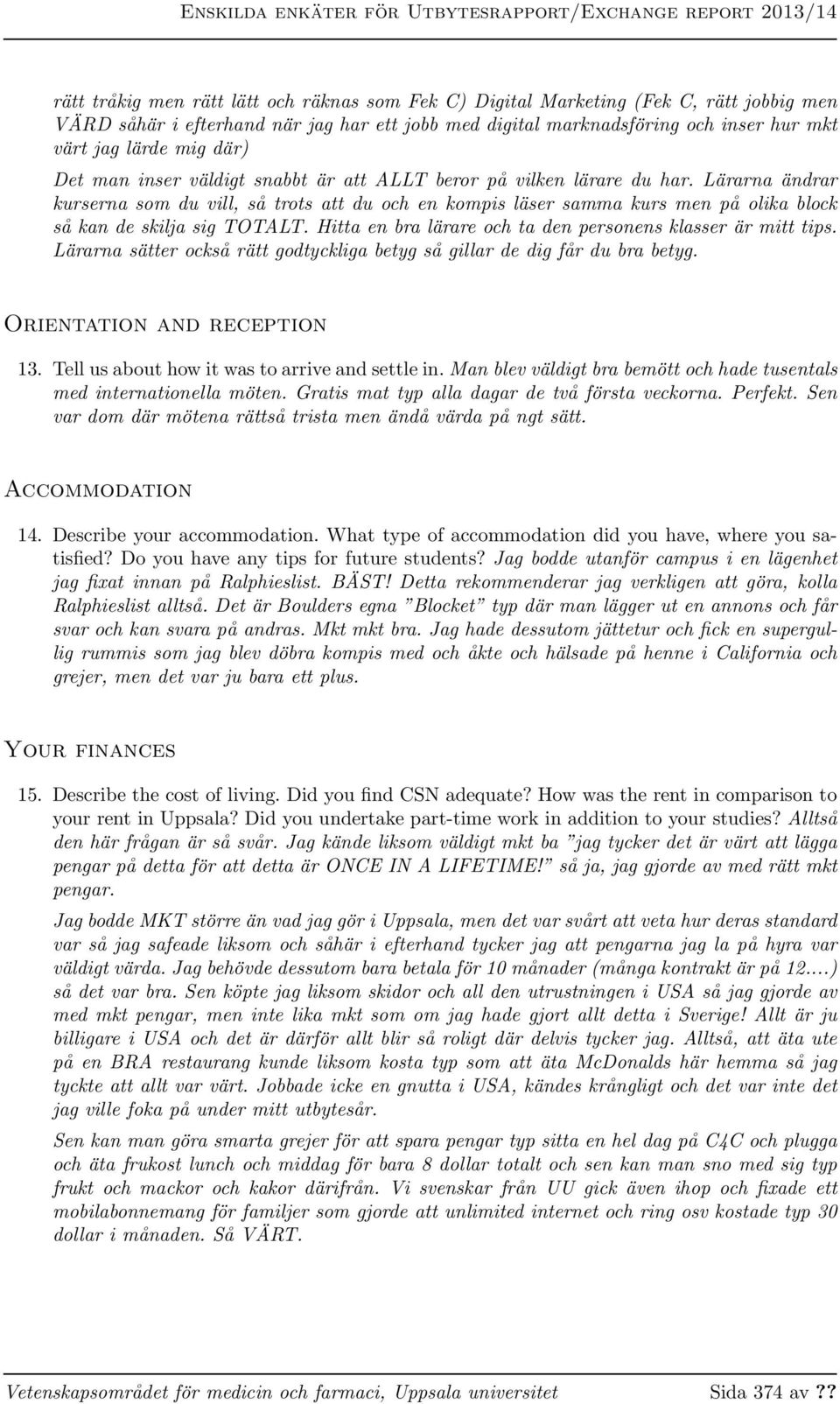 Enskilda enkäter för Utbytesrapport/Exchange report 2013/14

rätt tråkig men rätt lätt och räknas som Fek C) Digital Marketing (Fek C, rätt jobbig men VÄRD såhär i efterhand när jag har ett jobb med digital marknadsföring och inser hur mkt värt jag lärde mig där)

Det man inser väldigt snabbt är att ALLT beror på vilken lärare du har. Lärarna ändrar kurserna som du vill, så trots att du och en kompis läser samma kurs men på olika block så kan de skilja sig TOTALT. Hitta en bra lärare och ta den personens klasser är mitt tips. Lärarna sätter också rätt godtyckliga betyg så gillar de dig får du bra betyg.

Orientation and reception

13. Tell us about how it was to arrive and settle in. Man blev väldigt bra bemött och hade tusentals med internationella möten. Gratis mat typ alla dagar de två första veckorna. Perfekt. Sen var dom där mötena rättså trista men ändå värda på ngt sätt.

Accommodation

14. Describe your accommodation. What type of accommodation did you have, where you satisfied? Do you have any tips for future students? Jag bodde utanför campus i en lägenhet jag fixat innan på Ralphieslist. BÄST! Detta rekommenderar jag verkligen att göra, kolla Ralphieslist alltså. Det är Boulders egna ”Blocket” typ där man lägger ut en annons och får svar och kan svara på andras. Mkt mkt bra. Jag hade dessutom jättetur och fick en supergullig rummis som jag blev döbra kompis med och åkte och hälsade på henne i California och grejer, men det var ju bara ett plus.

Your finances

15. Describe the cost of living. Did you find CSN adequate? How was the rent in comparison to your rent in Uppsala? Did you undertake part-time work in addition to your studies? Alltså den här frågan är så svår. Jag kände liksom väldigt mkt ba ”jag tycker det är värt att lägga pengar på detta för att detta är ONCE IN A LIFETIME!” så ja, jag gjorde av med rätt mkt pengar.

Jag bodde MKT större än vad jag gör i Uppsala, men det var svårt att veta hur deras standard var så jag safeade liksom och såhär i efterhand tycker jag att pengarna jag la på hyra var väldigt värda. Jag behövde dessutom bara betala för 10 månader (många kontrakt är på 12....) så det var bra. Sen köpte jag liksom skidor och all den utrustningen i USA så jag gjorde av med mkt pengar, men inte lika mkt som om jag hade gjort allt detta i Sverige! Allt är ju billigare i USA och det är därför allt blir så roligt där delvis tycker jag. Alltså, att äta ute på en BRA restaurang kunde liksom kosta typ som att äta McDonalds här hemma så jag tyckte att allt var värt. Jobbade icke en gnutta i USA, kändes krångligt och det var inte det jag ville foka på under mitt utbytesår.

Sen kan man göra smarta grejer för att spara pengar typ sitta en hel dag på C4C och plugga och äta frukost lunch och middag för bara 8 dollar totalt och sen kan man sno med sig typ frukt och mackor och kakor därifrån. Vi svenskar från UU gick även ihop och fixade ett mobilabonnemang för familjer som gjorde att unlimited internet och ring osv kostade typ 30 dollar i månaden. Så VÄRT.

Vetenskapsområdet för medicin och farmaci, Uppsala universitet    Sida 374 av ??